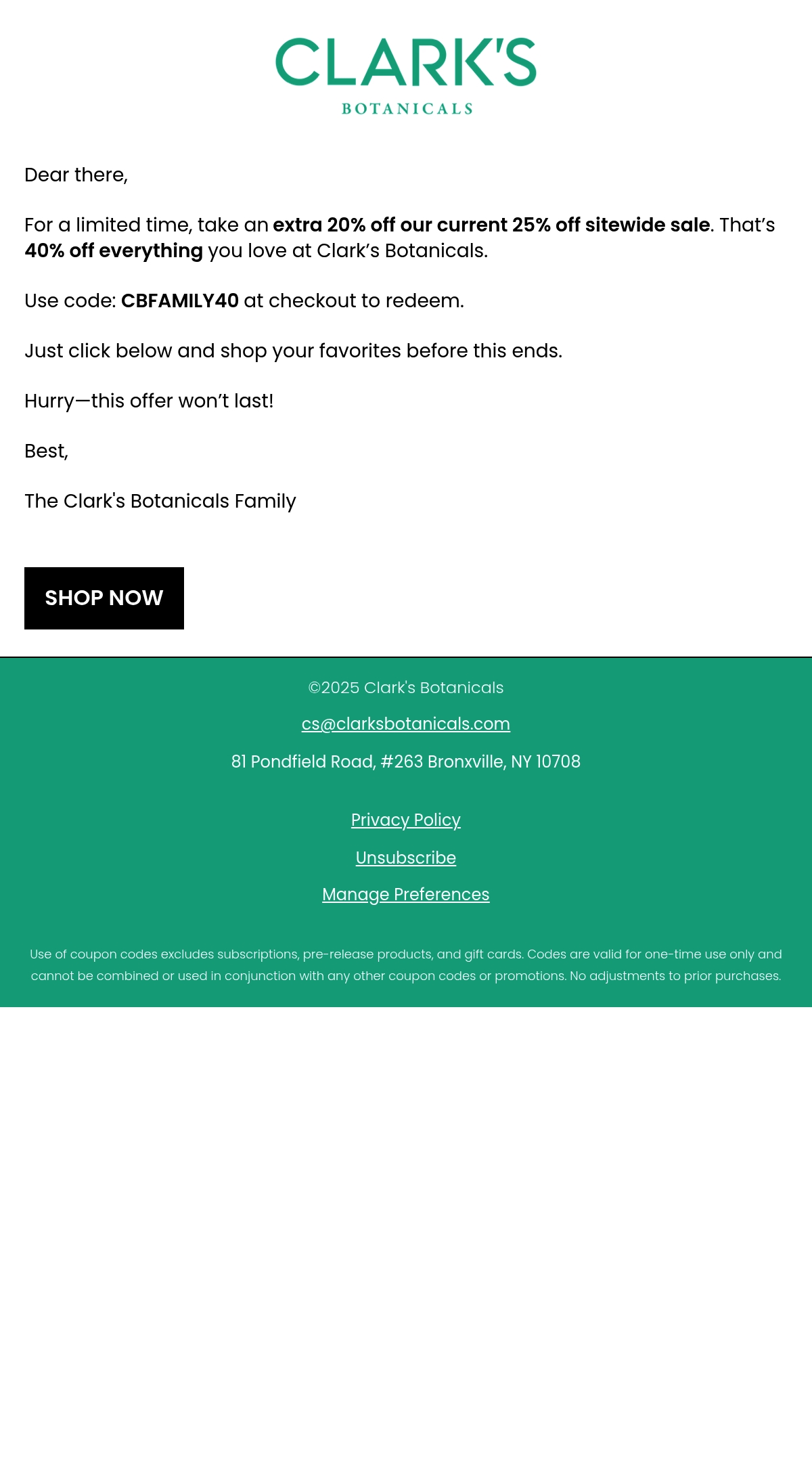 CLARK'S
BOTANICALS

Dear there,

For a limited time, take an extra 20% off our current 25% off sitewide sale. That’s 40% off everything you love at Clark’s Botanicals.

Use code: CBFAMILY40 at checkout to redeem.

Just click below and shop your favorites before this ends.

Hurry—this offer won’t last!

Best,

The Clark's Botanicals Family

SHOP NOW

©2025 Clark's Botanicals

cs@clarksbotanicals.com

81 Pondfield Road, #263 Bronxville, NY 10708

Privacy Policy

Unsubscribe

Manage Preferences

Use of coupon codes excludes subscriptions, pre-release products, and gift cards. Codes are valid for one-time use only and cannot be combined or used in conjunction with any other coupon codes or promotions. No adjustments to prior purchases.